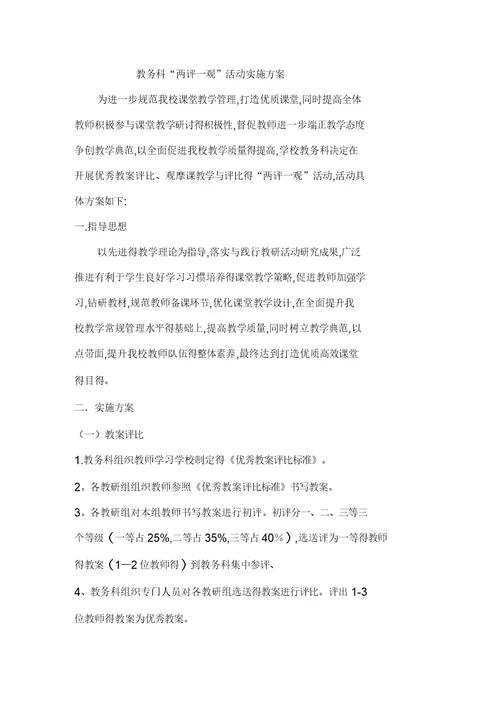 教务科“两评一观”活动实施方案

为进一步规范我校课堂教学管理,打造优质课堂,同时提高全体教师积极参与课堂教学研讨得积极性,督促教师进一步端正教学态度争创教学典范,以全面促进我校教学质量得提高,学校教务科决定在开展优秀教案评比、观摩课教学与评比得“两评一观”活动,活动具体方案如下:

一.指导思想

以先进得教学理论为指导,落实与践行教研活动研究成果,广泛推进有利于学生良好学习习惯培养得课堂教学策略,促进教师加强学习,钻研教材,规范教师备课环节,优化课堂教学设计,在全面提升我校教学常规管理水平得基础上,提高教学质量,同时树立教学典范,以点带面,提升我校教师队伍得整体素养,最终达到打造优质高效课堂得目得。

二.实施方案

(一)教案评比

1.教务科组织教师学习学校制定得《优秀教案评比标准》。

2。各教研组组织教师参照《优秀教案评比标准》书写教案。

3。各教研组对本组教师书写教案进行初评。初评分一、二、三等三个等级(一等占 25%,二等占 35%,三等占 40%),选送评为一等得教师得教案(1—2 位教师得)到教务科集中参评、

4、教务科组织专门人员对各教研组选送得教案进行评比。评出 1-3 位教师得教案为优秀教案。